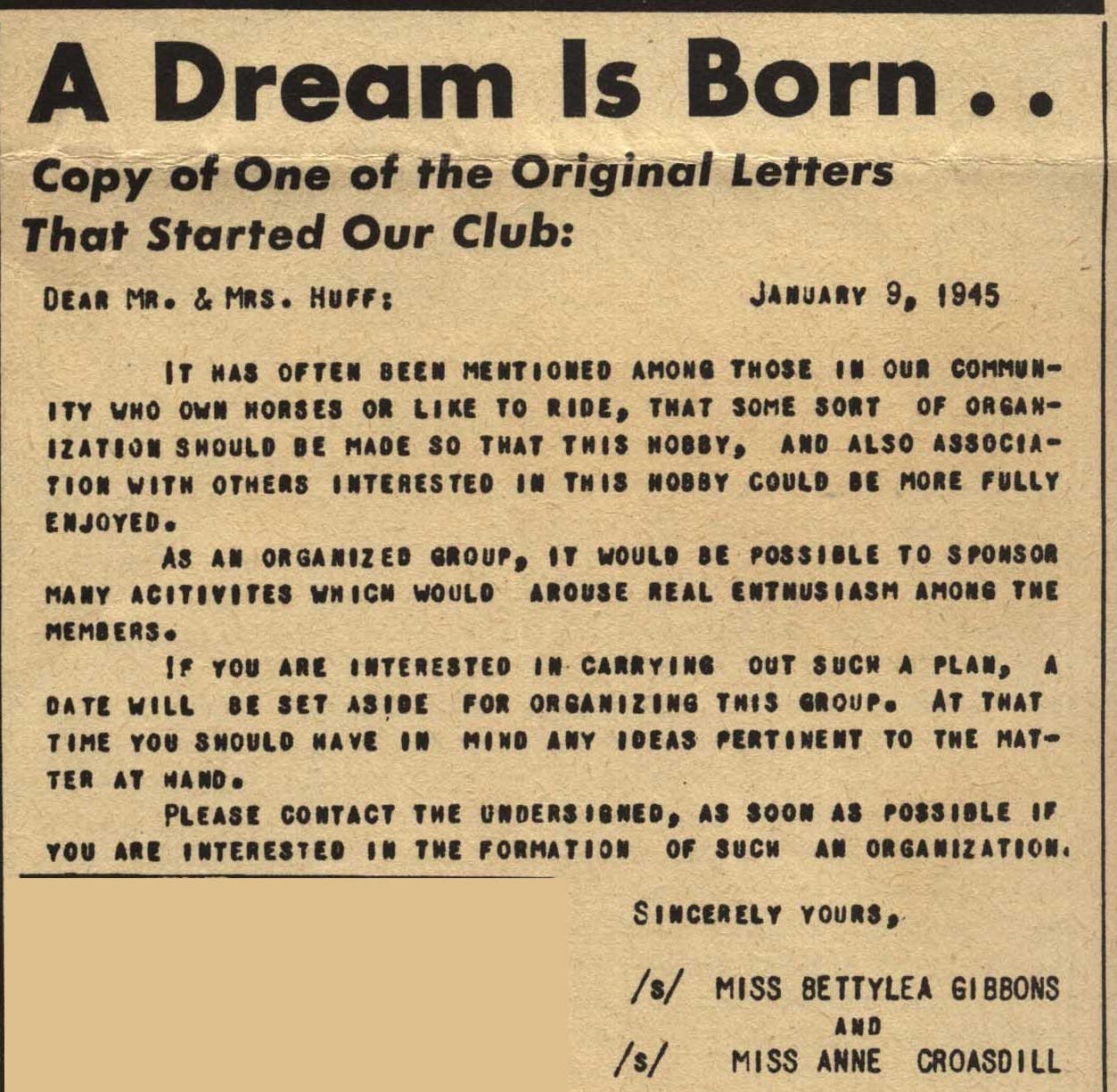 A Dream Is Born . .

Copy of One of the Original Letters That Started Our Club:

DEAR MR. & MRS. HUFF: JANUARY 9, 1945

IT HAS OFTEN BEEN MENTIONED AMONG THOSE IN OUR COMMUNITY WHO OWN HORSES OR LIKE TO RIDE, THAT SOME SORT OF ORGANIZATION SHOULD BE MADE SO THAT THIS HOBBY, AND ALSO ASSOCIATION WITH OTHERS INTERESTED IN THIS HOBBY COULD BE MORE FULLY ENJOYED.

AS AN ORGANIZED GROUP, IT WOULD BE POSSIBLE TO SPONSOR MANY ACITIVITES WHICH WOULD AROUSE REAL ENTHUSIASM AMONG THE MEMBERS.

IF YOU ARE INTERESTED IN CARRYING OUT SUCH A PLAN, A DATE WILL BE SET ASIDE FOR ORGANIZING THIS GROUP. AT THAT TIME YOU SHOULD HAVE IN MIND ANY IDEAS PERTINENT TO THE MATTER AT HAND.

PLEASE CONTACT THE UNDERSIGNED, AS SOON AS POSSIBLE IF YOU ARE INTERESTED IN THE FORMATION OF SUCH AN ORGANIZATION.

SINCERELY YOURS,

/s/ MISS BETTYLEA GIBBONS
AND
/s/ MISS ANNE CROASDILL